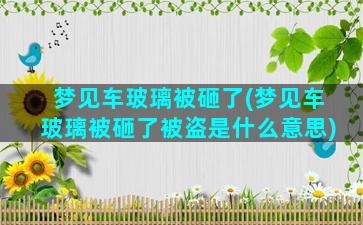 梦见车玻璃被砸了(梦见车玻璃被砸了被盗是什么意思)